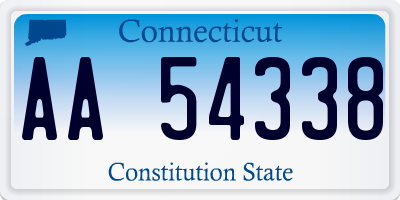 Connecticut

AA 54338

Constitution State